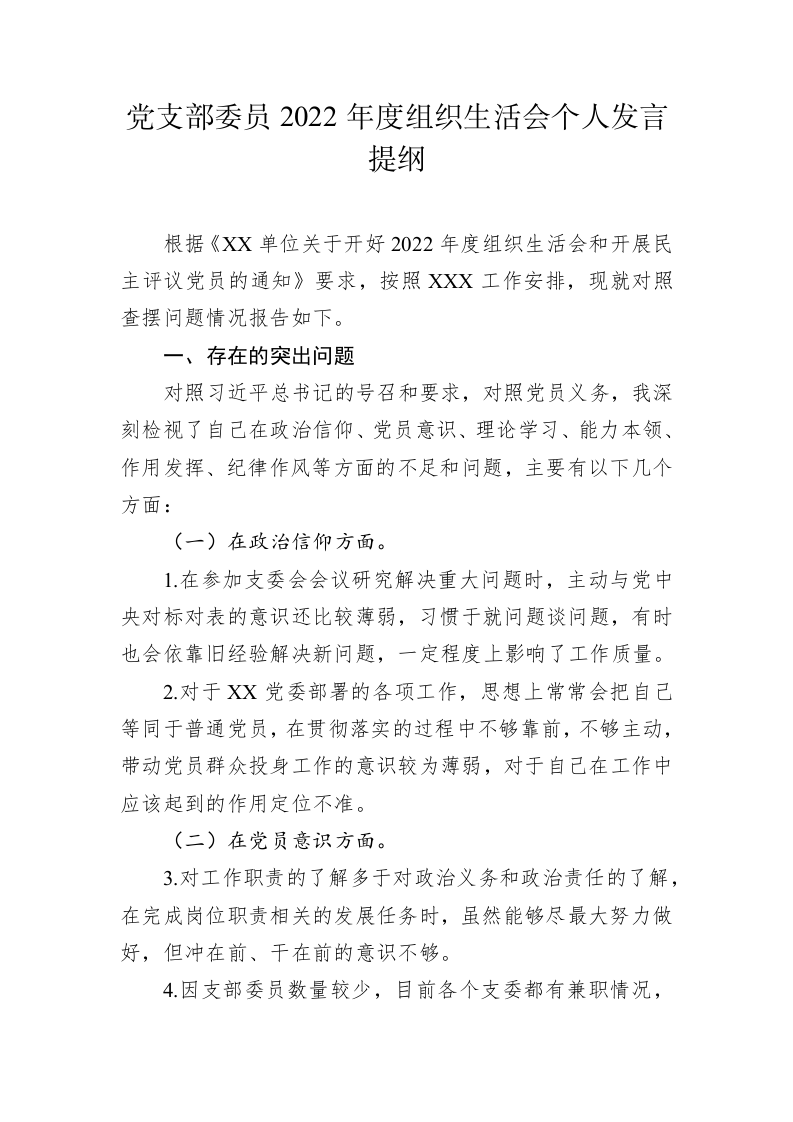 党支部委员 2022 年度组织生活会个人发言提纲

根据《XX 单位关于开好 2022 年度组织生活会和开展民主评议党员的通知》要求，按照 XXX 工作安排，现就对照查摆问题情况报告如下。

一、存在的突出问题

对照习近平总书记的号召和要求，对照党员义务，我深刻检视了自己在政治信仰、党员意识、理论学习、能力本领、作用发挥、纪律作风等方面的不足和问题，主要有以下几个方面：

（一）在政治信仰方面。

1.在参加支委会会议研究解决重大问题时，主动与党中央对标对表的意识还比较薄弱，习惯于就问题谈问题，有时也会依靠旧经验解决新问题，一定程度上影响了工作质量。

2.对于 XX 党委部署的各项工作，思想上常常会把自己等同于普通党员，在贯彻落实的过程中不够靠前，不够主动，带动党员群众投身工作的意识较为薄弱，对于自己在工作中应该起到的作用定位不准。

（二）在党员意识方面。

3.对工作职责的了解多于对政治义务和政治责任的了解，在完成岗位职责相关的发展任务时，虽然能够尽最大努力做好，但冲在前、干在前的意识不够。

4.因支部委员数量较少，目前各个支委都有兼职情况，